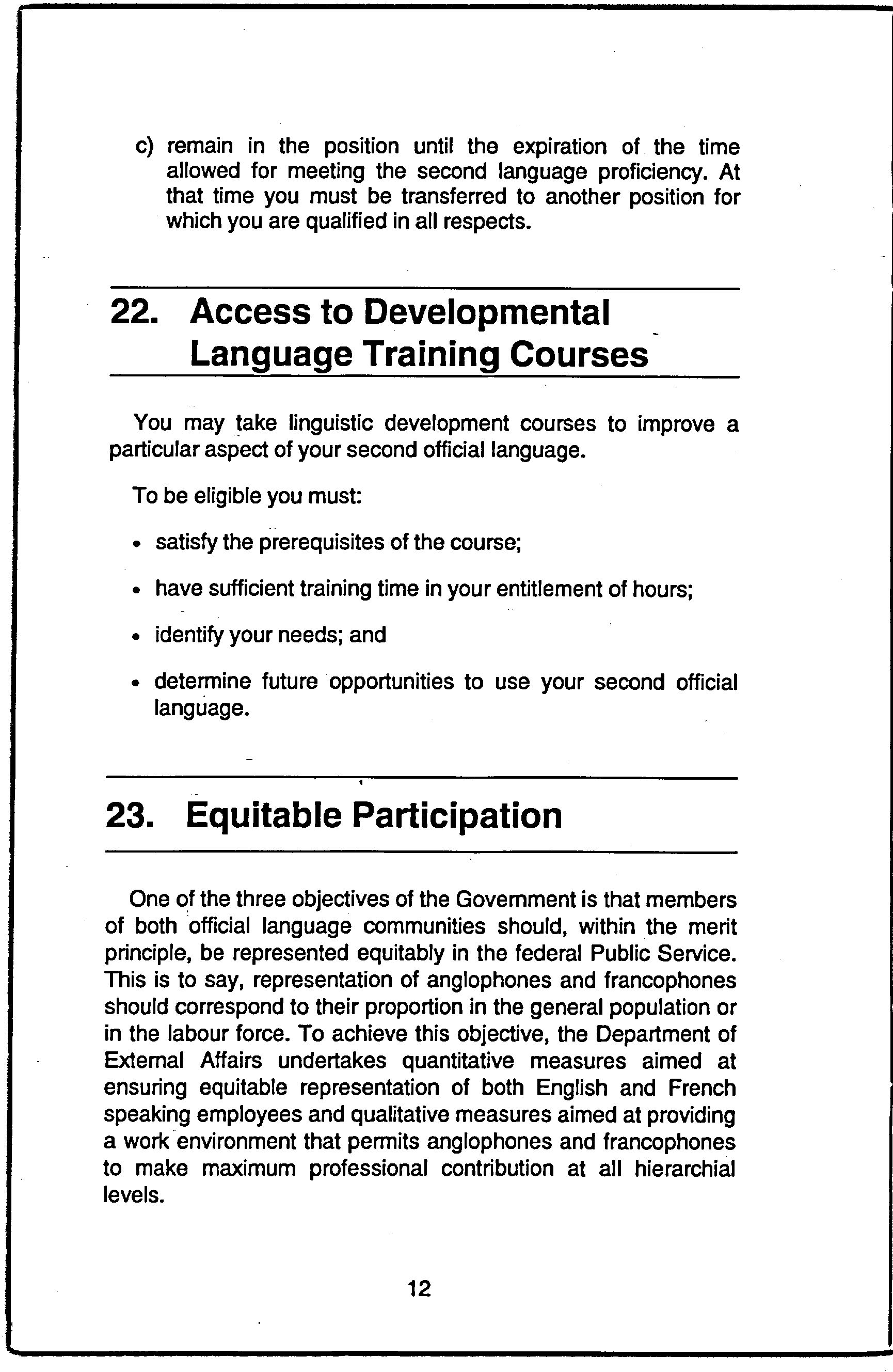 c) remain in the position until the expiration of the time allowed for meeting the second language proficiency. At that time you must be transferred to another position for which you are qualified in all respects.

22. Access to Developmental Language Training Courses

You may take linguistic development courses to improve a particular aspect of your second official language.

To be eligible you must:

• satisfy the prerequisites of the course;

• have sufficient training time in your entitlement of hours;

• identify your needs; and

• determine future opportunities to use your second official language.

23. Equitable Participation

One of the three objectives of the Government is that members of both official language communities should, within the merit principle, be represented equitably in the federal Public Service. This is to say, representation of anglophones and francophones should correspond to their proportion in the general population or in the labour force. To achieve this objective, the Department of External Affairs undertakes quantitative measures aimed at ensuring equitable representation of both English and French speaking employees and qualitative measures aimed at providing a work environment that permits anglophones and francophones to make maximum professional contribution at all hierarchial levels.

12